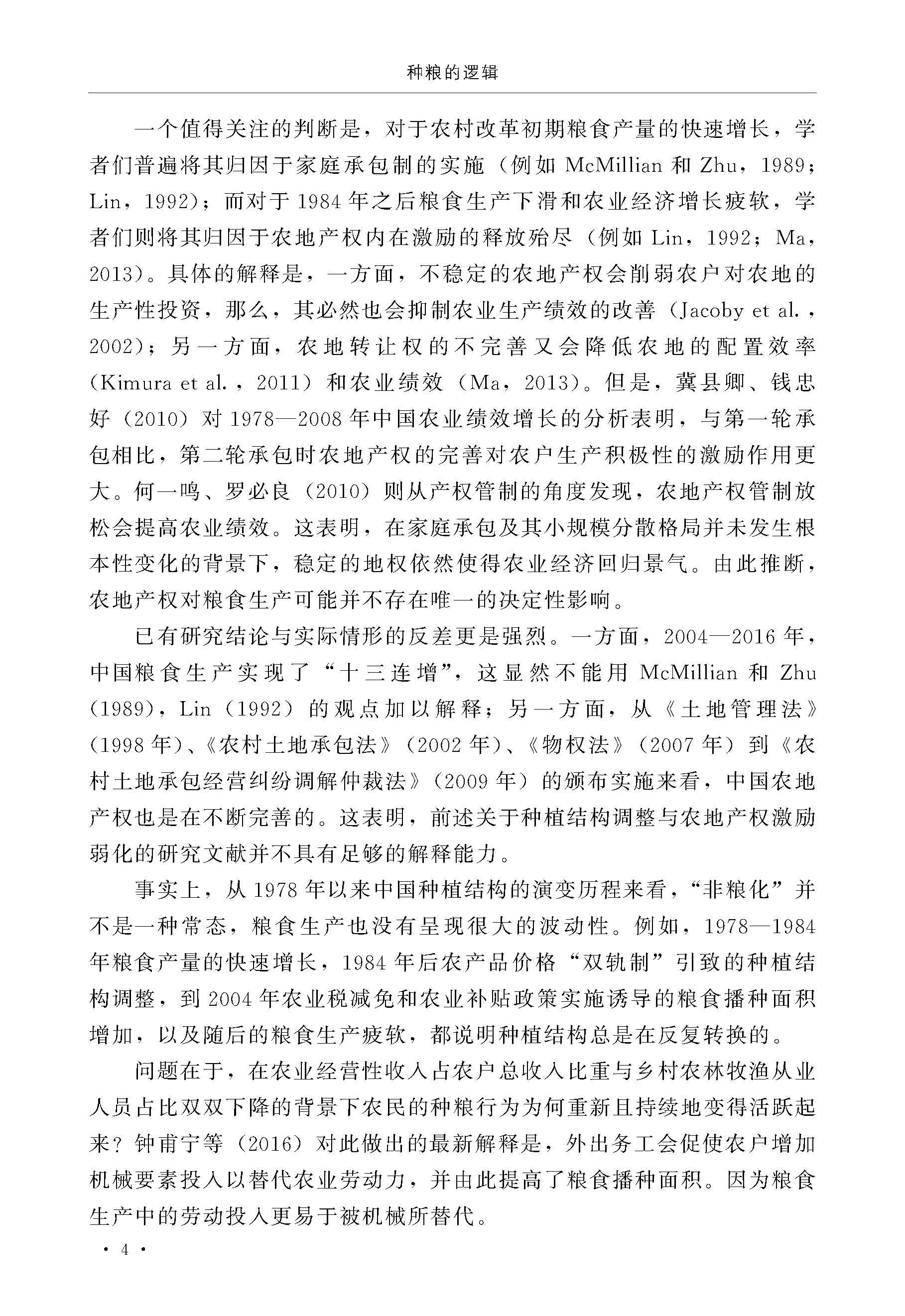 种粮的逻辑

一个值得关注的判断是，对于农村改革初期粮食产量的快速增长，学者们普遍将其归因于家庭承包制的实施（例如 McMillian 和 Zhu，1989；Lin，1992）；而对于 1984 年之后粮食生产下滑和农业经济增长疲软，学者们则将其归因于农地产权内在激励的释放殆尽（例如 Lin，1992；Ma，2013）。具体的解释是，一方面，不稳定的农地产权会削弱农户对农地的生产性投资，那么，其必然也会抑制农业生产绩效的改善（Jacoby et al.，2002）；另一方面，农地转让权的不完善又会降低农地的配置效率（Kimura et al.，2011）和农业绩效（Ma，2013）。但是，冀县卿、钱忠好（2010）对 1978—2008 年中国农业绩效增长的分析表明，与第一轮承包相比，第二轮承包时农地产权的完善对农户生产积极性的激励作用更大。何一鸣、罗必良（2010）则从产权管制的角度发现，农地产权管制放松会提高农业绩效。这表明，在家庭承包及其小规模分散格局并未发生根本性变化的背景下，稳定的地权依然使得农业经济回归景气。由此推断，农地产权对粮食生产可能并不存在唯一的决定性影响。

已有研究结论与实际情形的反差更是强烈。一方面，2004—2016 年，中国粮食生产实现了“十三连增”，这显然不能用 McMillian 和 Zhu（1989），Lin（1992）的观点加以解释；另一方面，从《土地管理法》（1998 年）、《农村土地承包法》（2002 年）、《物权法》（2007 年）到《农村土地承包经营纠纷调解仲裁法》（2009 年）的颁布实施来看，中国农地产权也是在不断完善的。这表明，前述关于种植结构调整与农地产权激励弱化的研究文献并不具有足够的解释能力。

事实上，从 1978 年以来中国种植结构的演变历程来看，“非粮化”并不是一种常态，粮食生产也没有呈现很大的波动性。例如，1978—1984 年粮食产量的快速增长，1984 年后农产品价格“双轨制”引致的种植结构调整，到 2004 年农业税减免和农业补贴政策实施诱导的粮食播种面积增加，以及随后的粮食生产疲软，都说明种植结构总是在反复转换的。

问题在于，在农业经营性收入占农户总收入比重与乡村农林牧渔从业人员占比双双下降的背景下农民的种粮行为为何重新且持续地变得活跃起来？钟甫宁等（2016）对此做出的最新解释是，外出务工会促使农户增加机械要素投入以替代农业劳动力，并由此提高了粮食播种面积。因为粮食生产中的劳动投入更易于被机械所替代。

· 4 ·